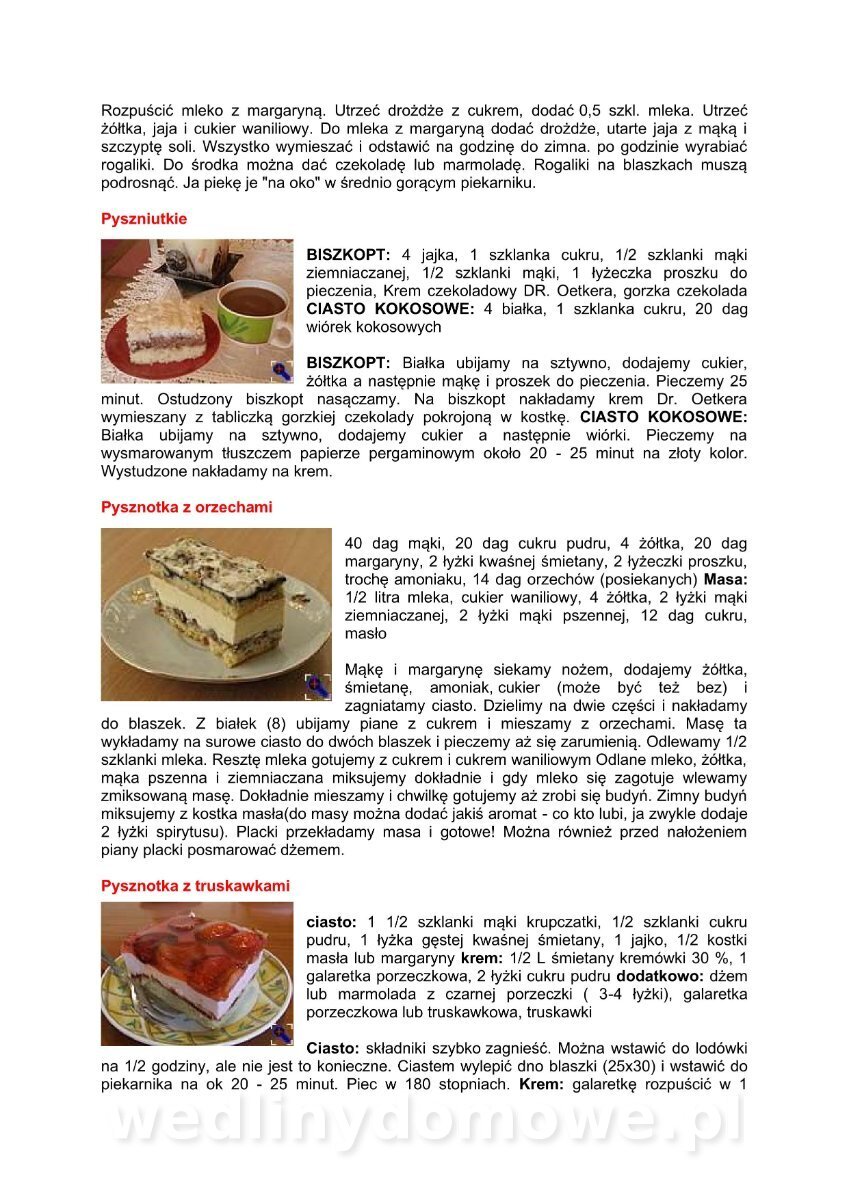 Rozpuścić mleko z margaryną. Utrzeć drożdże z cukrem, dodać 0,5 szkl. mleka. Utrzeć żółtka, jaja i cukier waniliowy. Do mleka z margaryną dodać drożdże, utarte jaja z mąką i szczyptę soli. Wszystko wymieszać i odstawić na godzinę do zimna. po godzinie wyrabiać rogaliki. Do środka można dać czekoladę lub marmoladę. Rogaliki na blaszkach muszą podrosnąć. Ja piekę je "na oko" w średnio gorącym piekarniku.

Pyszniutkie

BISZKOPT: 4 jajka, 1 szklanka cukru, 1/2 szklanki mąki ziemniaczanej, 1/2 szklanki mąki, 1 łyżeczka proszku do pieczenia, Krem czekoladowy DR. Oetkera, gorzka czekolada CIASTO KOKOSOWE: 4 białka, 1 szklanka cukru, 20 dag wiórek kokosowych

BISZKOPT: Białka ubijamy na sztywno, dodajemy cukier, żółtka a następnie mąkę i proszek do pieczenia. Pieczemy 25 minut. Ostudzony biszkopt nasączamy. Na biszkopt nakładamy krem Dr. Oetkera wymieszany z tabliczką gorzkiej czekolady pokrojoną w kostkę. CIASTO KOKOSOWE: Białka ubijamy na sztywno, dodajemy cukier a następnie wiórki. Pieczemy na wysmarowanym tłuszczem papierze pergaminowym około 20 - 25 minut na złoty kolor. Wystudzone nakładamy na krem.

Pysznotka z orzechami

40 dag mąki, 20 dag cukru pudru, 4 żółtka, 20 dag margaryny, 2 łyżki kwaśnej śmietany, 2 łyżeczki proszku, trochę amoniaku, 14 dag orzechów (posiekanych) Masa: 1/2 litra mleka, cukier waniliowy, 4 żółtka, 2 łyżki mąki ziemniaczanej, 2 łyżki mąki pszennej, 12 dag cukru, masło

Mąkę i margarynę siekamy nożem, dodajemy żółtka, śmietanę, amoniak, cukier (może być też bez) i zagniatamy ciasto. Dzielimy na dwie części i nakładamy do blaszek. Z białek (8) ubijamy piane z cukrem i mieszamy z orzechami. Masę ta wykładamy na surowe ciasto do dwóch blaszek i pieczemy aż się zarumienią. Odlewamy 1/2 szklanki mleka. Resztę mleka gotujemy z cukrem i cukrem waniliowym Odlane mleko, żółtka, mąka pszenna i ziemniaczana miksujemy dokładnie i gdy mleko się zagotuje wlewamy zmiksowaną masę. Dokładnie mieszamy i chwilkę gotujemy aż zrobi się budyń. Zimny budyń miksujemy z kostka masła(do masy można dodać jakiś aromat - co kto lubi, ja zwykle dodaje 2 łyżki spirytusu). Placki przekładamy masa i gotowe! Można również przed nałożeniem piany placki posmarować dżemem.

Pysznotka z truskawkami

ciasto: 1 1/2 szklanki mąki krupczatki, 1/2 szklanki cukru pudru, 1 łyżka gęstej kwaśnej śmietany, 1 jajko, 1/2 kostki masła lub margaryny krem: 1/2 L śmietany kremówki 30 %, 1 galaretka porzeczkowa, 2 łyżki cukru pudru dodatkowo: dżem lub marmolada z czarnej porzeczki ( 3-4 łyżki), galaretka porzeczkowa lub truskawkowa, truskawki

Ciasto: składniki szybko zagnieść. Można wstawić do lodówki na 1/2 godziny, ale nie jest to konieczne. Ciastem wylepić dno blaszki (25x30) i wstawić do piekarnika na ok 20 - 25 minut. Piec w 180 stopniach. Krem: galaretkę rozpuścić w 1

wedlinydomowe.pl